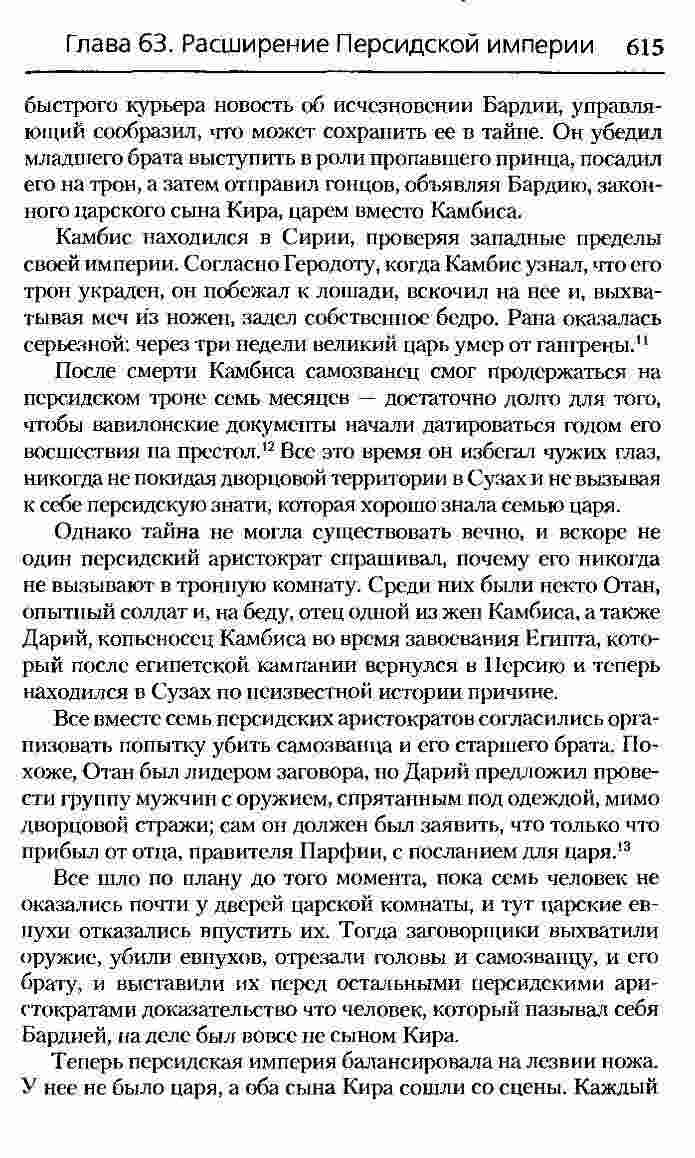 Глава 63. Расширение Персидской империи 615

быстрого курьера новость об исчезновении Бардии, управляющий сообразил, что может сохранить ее в тайне. Он убедил младшего брата выступить в роли пропавшего принца, посадил его на трон, а затем отправил гонцов, объявляя Бардию, законного царского сына Кира, царем вместо Камбиса.

Камбис находился в Сирии, проверяя западные пределы своей империи. Согласно Геродоту, когда Камбис узнал, что его трон украден, он побежал к лошади, вскочил на нее и, выхватывая меч из ножен, задел собственное бедро. Рана оказалась серьезной: через три недели великий царь умер от гангрены.$^{11}$

После смерти Камбиса самозванец смог продержаться на персидском троне семь месяцев — достаточно долго для того, чтобы вавилонские документы начали датироваться годом его восшествия на престол.$^{12}$ Все это время он избегал чужих глаз, никогда не покидая дворцовой территории в Сузах и не вызывая к себе персидскую знати, которая хорошо знала семью царя.

Однако тайна не могла существовать вечно, и вскоре не один персидский аристократ спрашивал, почему его никогда не вызывают в тронную комнату. Среди них были некто Отан, опытный солдат и, на беду, отец одной из жен Камбиса, а также Дарий, копьеносец Камбиса во время завоевания Египта, который после египетской кампании вернулся в Персию и теперь находился в Сузах по неизвестной истории причине.

Все вместе семь персидских аристократов согласились организовать попытку убить самозванца и его старшего брата. Похоже, Отан был лидером заговора, но Дарий предложил провести группу мужчин с оружием, спрятанным под одеждой, мимо дворцовой стражи; сам он должен был заявить, что только что прибыл от отца, правителя Парфии, с посланием для царя.$^{13}$

Все шло по плану до того момента, пока семь человек не оказались почти у дверей царской комнаты, и тут царские евнухи отказались впустить их. Тогда заговорщики выхватили оружие, убили евнухов, отрезали головы и самозванцу, и его брату, и выставили их перед остальными персидскими аристократами доказательство что человек, который называл себя Бардией, на деле был вовсе не сыном Кира.

Теперь персидская империя балансировала на лезвии ножа. У нее не было царя, а оба сына Кира сошли со сцены. Каждый